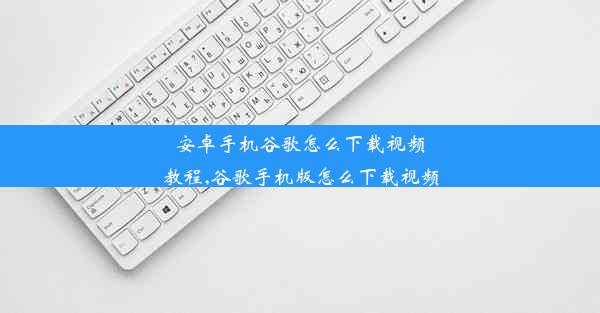 安卓手机谷歌怎么下载视频教程,谷歌手机版怎么下载视频